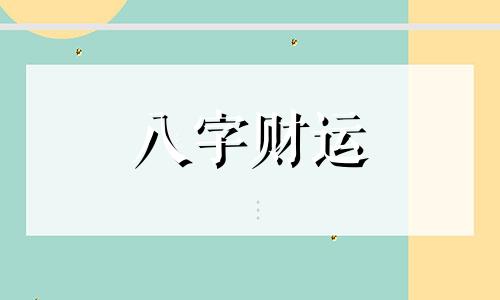 八字财运